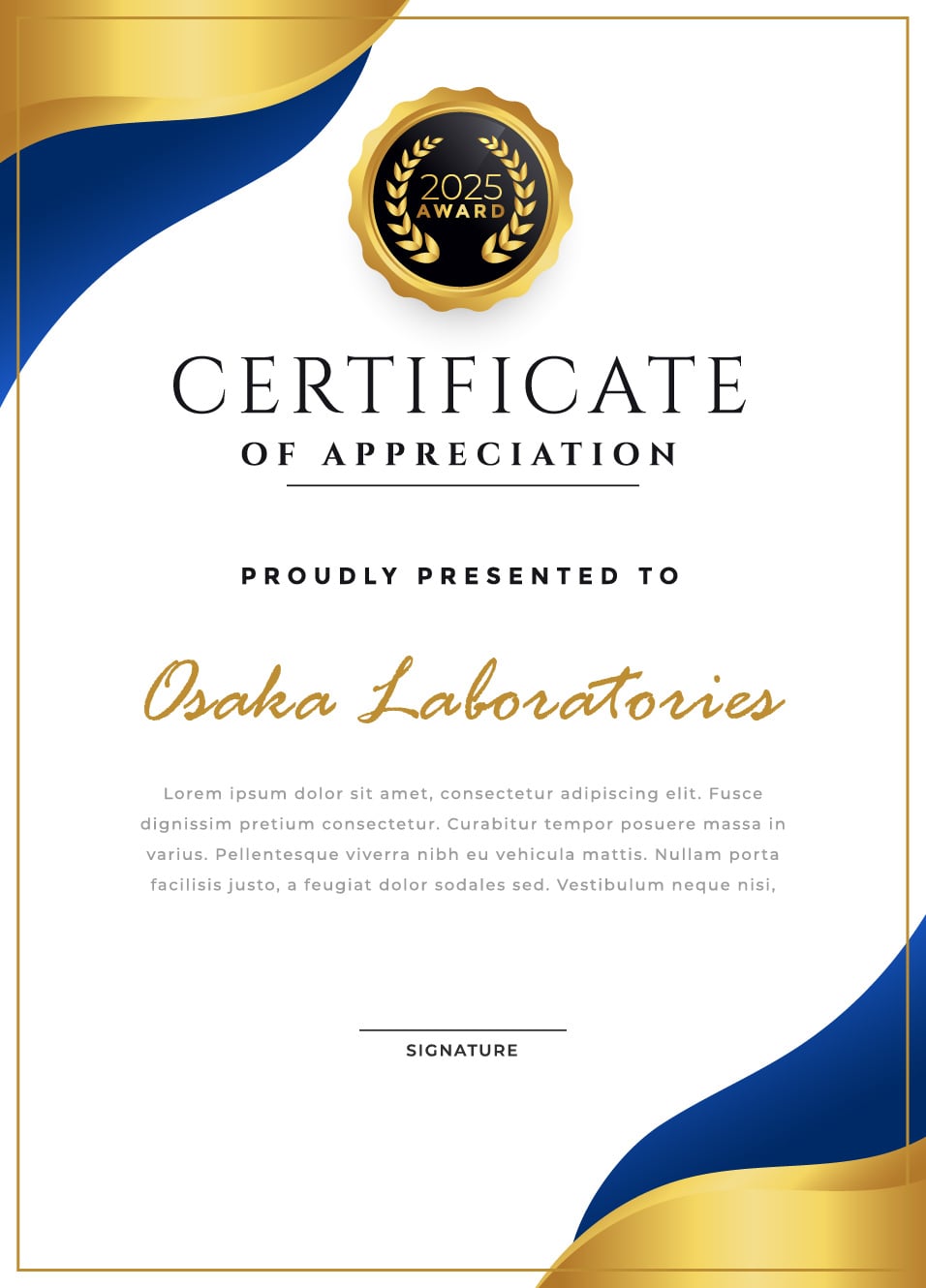 2025
AWARD

CERTIFICATE
OF APPRECIATION

PROUDLY PRESENTED TO

Osaka Laboratories

Lorem ipsum dolor sit amet, consectetur adipiscing elit. Fusce dignissim pretium consectetur. Curabitur tempor posuere massa in varius. Pellentesque viverra nibh eu vehicula mattis. Nullam porta facilisis justo, a feugiat dolor sodales sed. Vestibulum neque nisi,

SIGNATURE